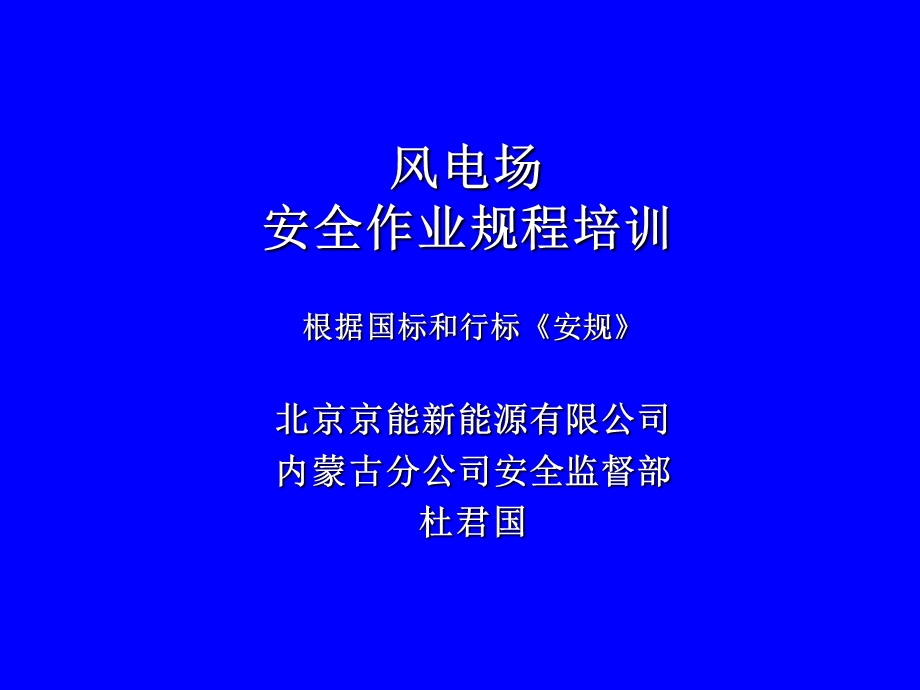 风电场
安全作业规程培训

根据国标和行标《安规》

北京京能新能源有限公司
内蒙古分公司安全监督部
杜君国